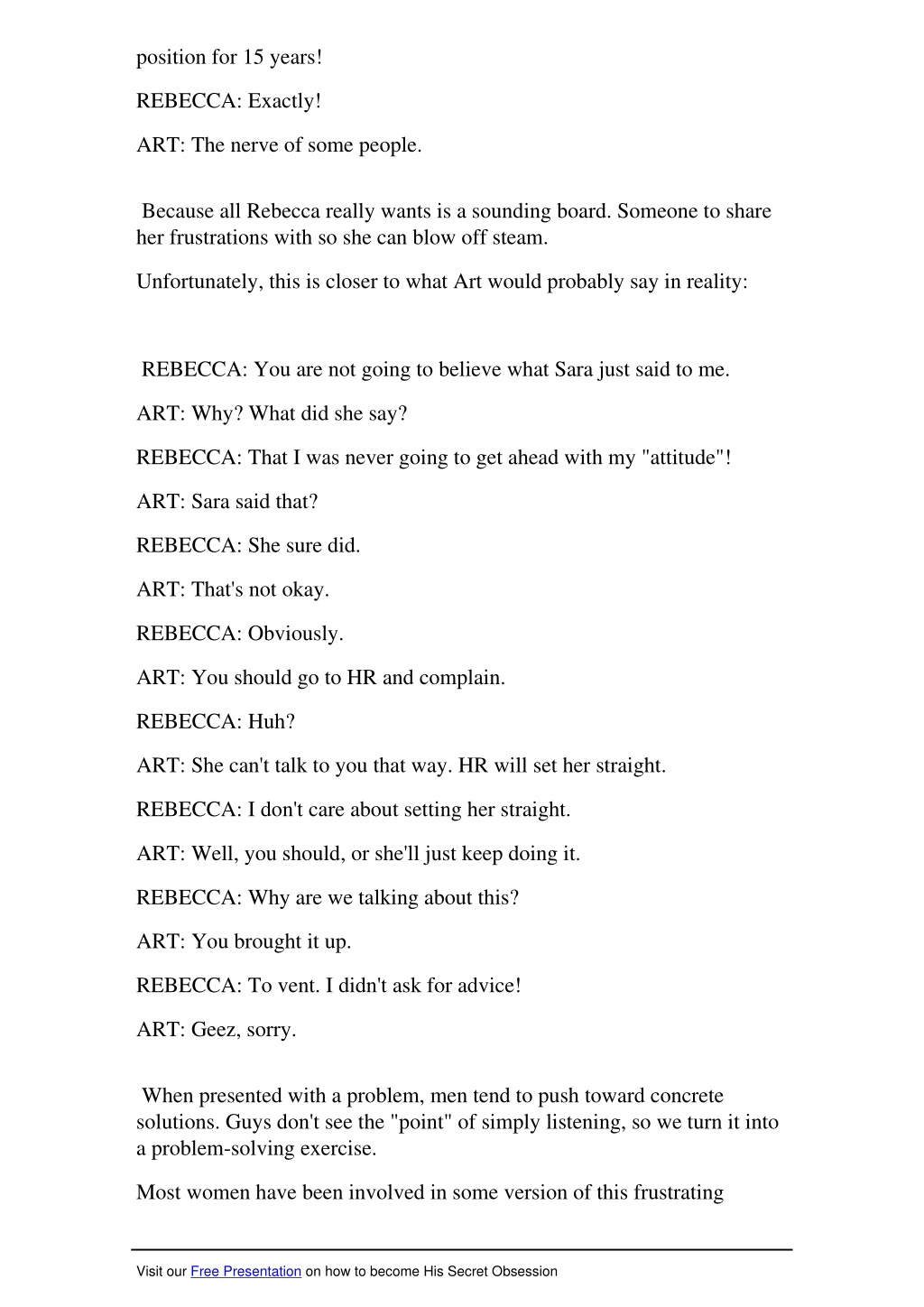 position for 15 years!

REBECCA: Exactly!

ART: The nerve of some people.

Because all Rebecca really wants is a sounding board. Someone to share her frustrations with so she can blow off steam.

Unfortunately, this is closer to what Art would probably say in reality:

REBECCA: You are not going to believe what Sara just said to me.

ART: Why? What did she say?

REBECCA: That I was never going to get ahead with my "attitude"!

ART: Sara said that?

REBECCA: She sure did.

ART: That's not okay.

REBECCA: Obviously.

ART: You should go to HR and complain.

REBECCA: Huh?

ART: She can't talk to you that way. HR will set her straight.

REBECCA: I don't care about setting her straight.

ART: Well, you should, or she'll just keep doing it.

REBECCA: Why are we talking about this?

ART: You brought it up.

REBECCA: To vent. I didn't ask for advice!

ART: Geez, sorry.

When presented with a problem, men tend to push toward concrete solutions. Guys don't see the "point" of simply listening, so we turn it into a problem-solving exercise.

Most women have been involved in some version of this frustrating

Visit our Free Presentation on how to become His Secret Obsession